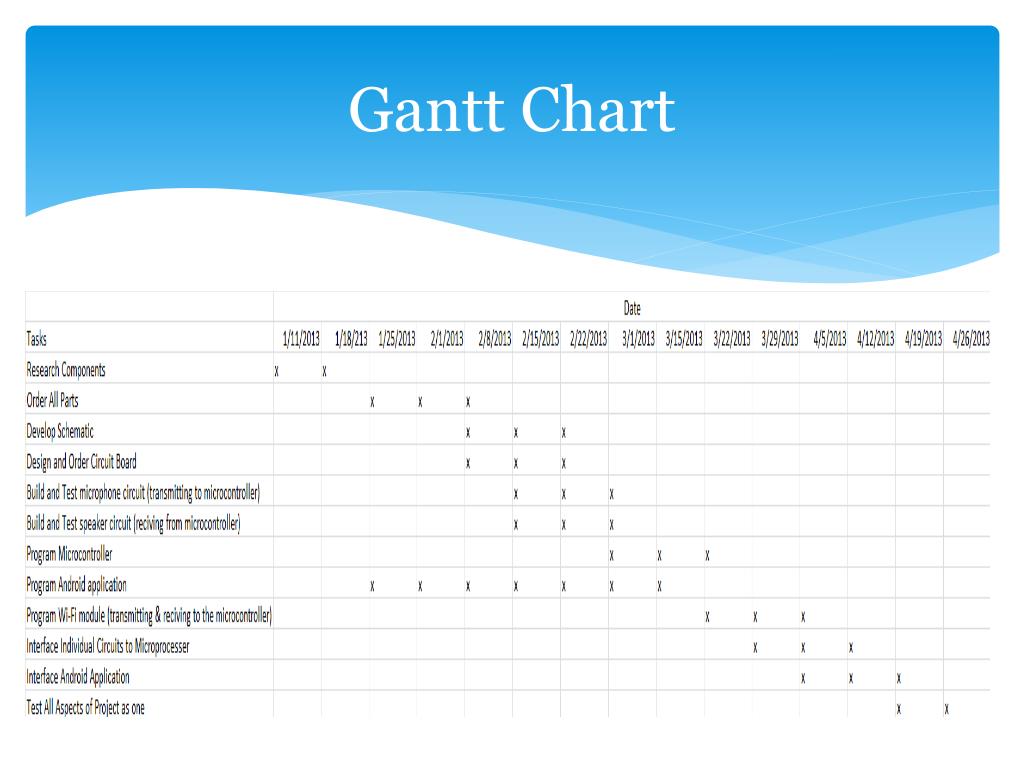 Gantt Chart

| | Date | | | | | | | | | | | | | | |
|---|---|---|---|---|---|---|---|---|---|---|---|---|---|---|---|
| Tasks | 1/11/2013 | 1/18/213 | 1/25/2013 | 2/1/2013 | 2/8/2013 | 2/15/2013 | 2/22/2013 | 3/1/2013 | 3/15/2013 | 3/22/2013 | 3/29/2013 | 4/5/2013 | 4/12/2013 | 4/19/2013 | 4/26/2013 |
| Research Components | x | x | | | | | | | | | | | | | |
| Order All Parts | | | x | x | x | | | | | | | | | | |
| Develop Schematic | | | | | x | x | x | | | | | | | | |
| Design and Order Circuit Board | | | | | x | x | x | | | | | | | | |
| Build and Test microphone circuit (transmitting to microcontroller) | | | | | | x | x | x | | | | | | | |
| Build and Test speaker circuit (reciving from microcontroller) | | | | | | x | x | x | | | | | | | |
| Program Microcontroller | | | | | | | | x | x | x | | | | | |
| Program Android application | | | x | x | x | x | x | x | x | | | | | | |
| Program Wi-Fi module (transmitting & reciving to the microcontroller) | | | | | | | | | | x | x | x | | | |
| Interface Individual Circuits to Microprocesser | | | | | | | | | | | x | x | x | | |
| Interface Android Application | | | | | | | | | | | | x | x | x | |
| Test All Aspects of Project as one | | | | | | | | | | | | | | x | x |